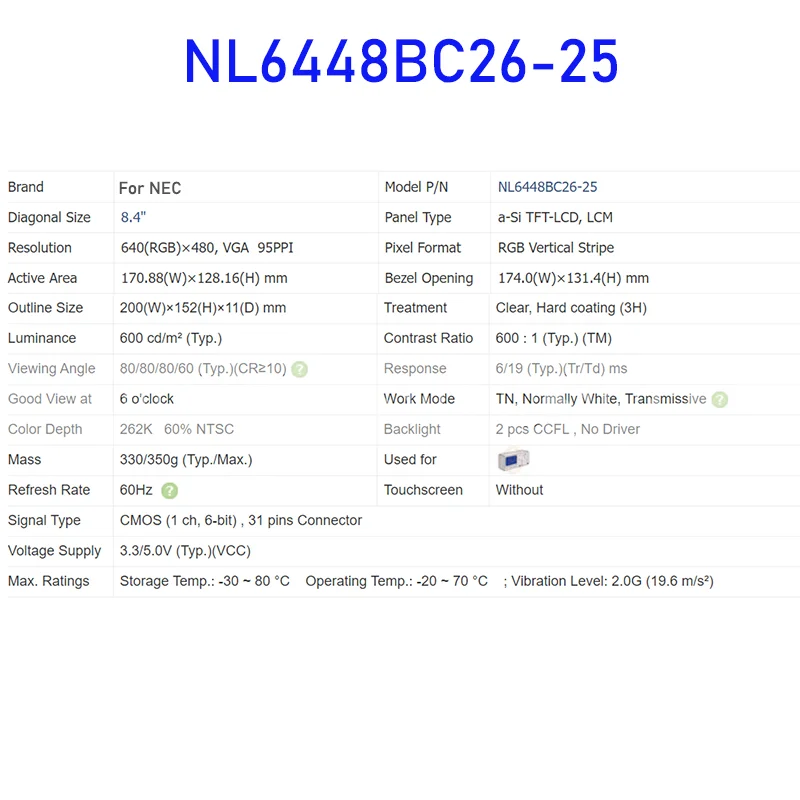 NL6448BC26-25

| Brand | For NEC | Model P/N | NL6448BC26-25 |
|---|---|---|---|
| Diagonal Size | 8.4" | Panel Type | a-Si TFT-LCD, LCM |
| Resolution | 640(RGB)×480, VGA 95PPI | Pixel Format | RGB Vertical Stripe |
| Active Area | 170.88(W)×128.16(H) mm | Bezel Opening | 174.0(W)×131.4(H) mm |
| Outline Size | 200(W)×152(H)×11(D) mm | Treatment | Clear, Hard coating (3H) |
| Luminance | 600 cd/m² (Typ.) | Contrast Ratio | 600 : 1 (Typ.) (TM) |
| Viewing Angle | 80/80/80/60 (Typ.)(CR≥10) ? | Response | 6/19 (Typ.)(Tr/Td) ms |
| Good View at | 6 o'clock | Work Mode | TN, Normally White, Transmissive ? |
| Color Depth | 262K 60% NTSC | Backlight | 2 pcs CCFL , No Driver |
| Mass | 330/350g (Typ./Max.) | Used for | |
| Refresh Rate | 60Hz ? | Touchscreen | Without |
| Signal Type | CMOS (1 ch, 6-bit) , 31 pins Connector | | |
| Voltage Supply | 3.3/5.0V (Typ.)(VCC) | | |
| Max. Ratings | Storage Temp.: -30 ~ 80 °C Operating Temp.: -20 ~ 70 °C ; Vibration Level: 2.0G (19.6 m/s²) | | |